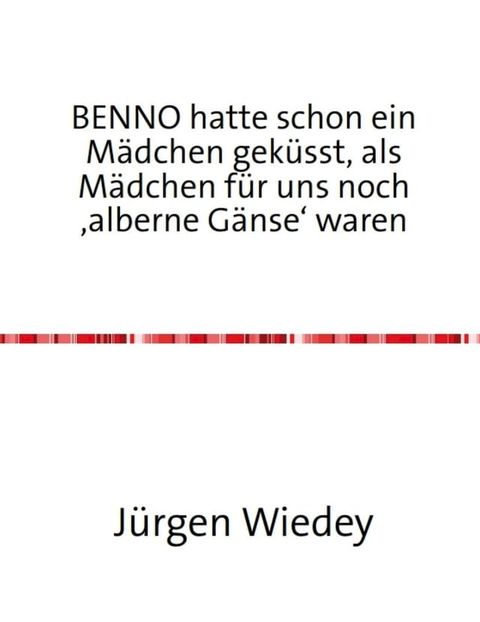 BENNO hatte schon ein Mädchen geküsst, als Mädchen für uns noch ‚alberne Gänse‘ waren

Jürgen Wiedey